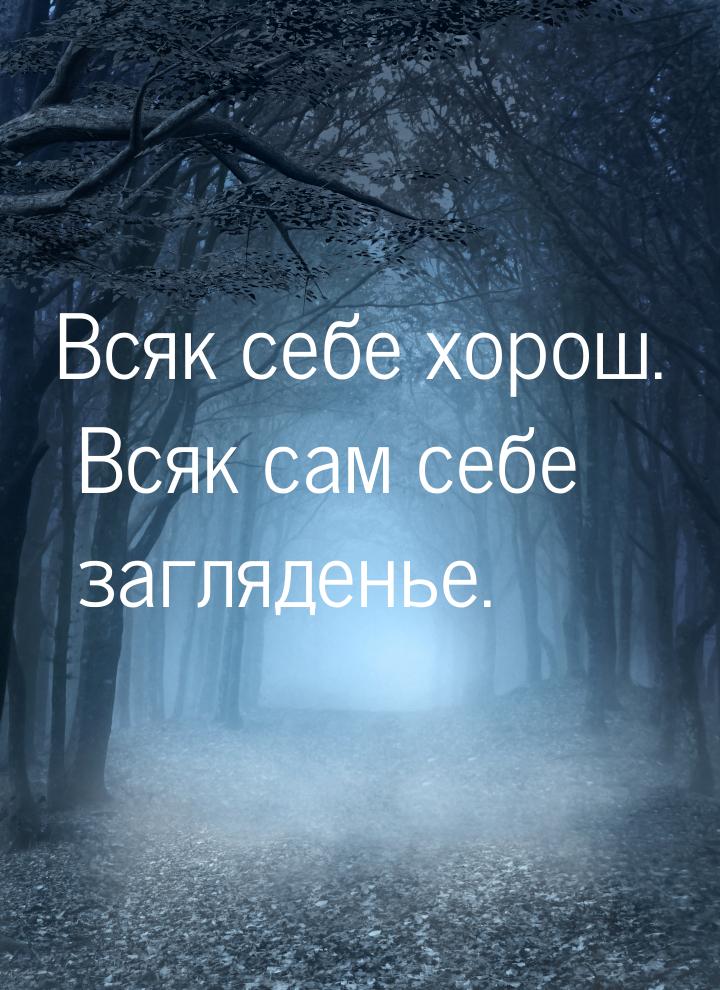 Всяк себе хорош. Всяк сам себе загляденье.